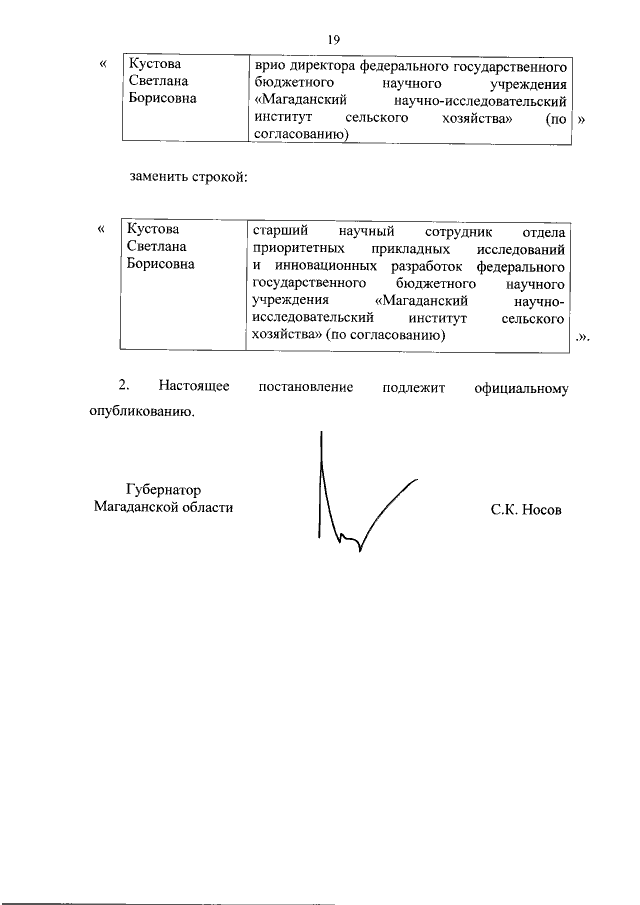 19

«

| Кустова Светлана Борисовна | врио директора федерального государственного бюджетного научного учреждения «Магаданский научно-исследовательский институт сельского хозяйства» (по согласованию) |
|---|---|

»

заменить строкой:

«

| Кустова Светлана Борисовна | старший научный сотрудник отдела приоритетных прикладных исследований и инновационных разработок федерального государственного бюджетного научного учреждения «Магаданский научно-исследовательский институт сельского хозяйства» (по согласованию) |
|---|---|

.».

2. Настоящее постановление подлежит официальному опубликованию.

Губернатор
Магаданской области

С.К. Носов